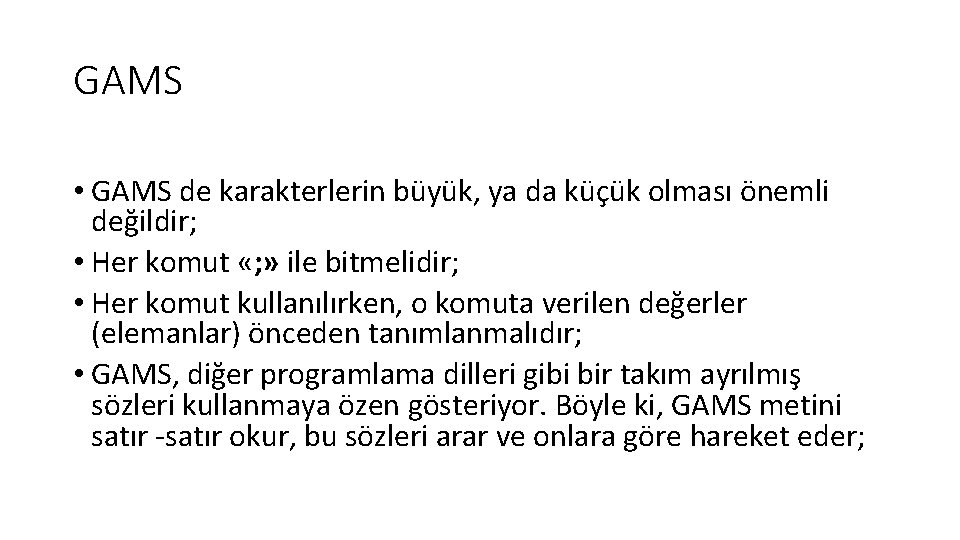 GAMS

• GAMS de karakterlerin büyük, ya da küçük olması önemli değildir;
• Her komut «;» ile bitmelidir;
• Her komut kullanılırken, o komuta verilen değerler (elemanlar) önceden tanımlanmalıdır;
• GAMS, diğer programlama dilleri gibi bir takım ayrılmış sözleri kullanmaya özen gösteriyor. Böyle ki, GAMS metini satır -satır okur, bu sözleri arar ve onlara göre hareket eder;